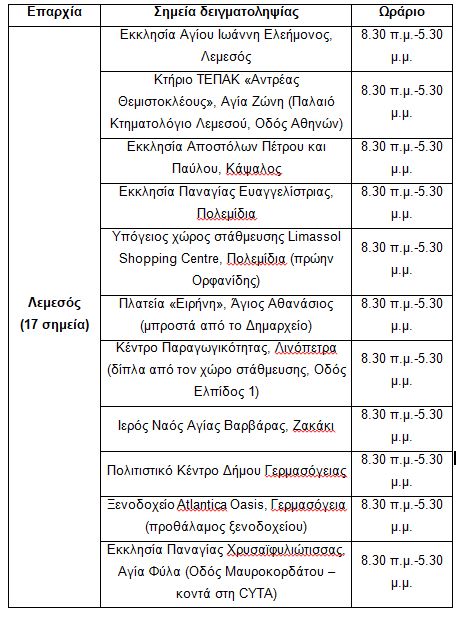 | Επαρχία | Σημεία δειγματοληψίας | Ωράριο |
|---|---|---|
| Λεμεσός (17 σημεία) | Εκκλησία Αγίου Ιωάννη Ελεήμονος, Λεμεσός | 8.30 π.μ.-5.30 μ.μ. |
| | Κτήριο ΤΕΠΑΚ «Αντρέας Θεμιστοκλέους», Αγία Ζώνη (Παλαιό Κτηματολόγιο Λεμεσού, Οδός Αθηνών) | 8.30 π.μ.-5.30 μ.μ. |
| | Εκκλησία Αποστόλων Πέτρου και Παύλου, Κάψαλος | 8.30 π.μ.-5.30 μ.μ. |
| | Εκκλησία Παναγίας Ευαγγελίστριας, Πολεμίδια | 8.30 π.μ.-5.30 μ.μ. |
| | Υπόγειος χώρος στάθμευσης Limassol Shopping Centre, Πολεμίδια (πρώην Ορφανίδης) | 8.30 π.μ.-5.30 μ.μ. |
| | Πλατεία «Ειρήνη», Άγιος Αθανάσιος (μπροστά από το Δημαρχείο) | 8.30 π.μ.-5.30 μ.μ. |
| | Κέντρο Παραγωγικότητας, Λινόπετρα (δίπλα από τον χώρο στάθμευσης, Οδός Ελπίδος 1) | 8.30 π.μ.-5.30 μ.μ. |
| | Ιερός Ναός Αγίας Βαρβάρας, Ζακάκι | 8.30 π.μ.-5.30 μ.μ. |
| | Πολιτιστικό Κέντρο Δήμου Γερμασόγειας | 8.30 π.μ.-5.30 μ.μ. |
| | Ξενοδοχείο Atlantica Oasis, Γερμασόγεια (προθάλαμος ξενοδοχείου) | 8.30 π.μ.-5.30 μ.μ. |
| | Εκκλησία Παναγίας Χρυσαϊφυλιώτισσας, Αγία Φύλα (Οδός Μαυροκορδάτου – κοντά στη CYTA) | 8.30 π.μ.-5.30 μ.μ. |